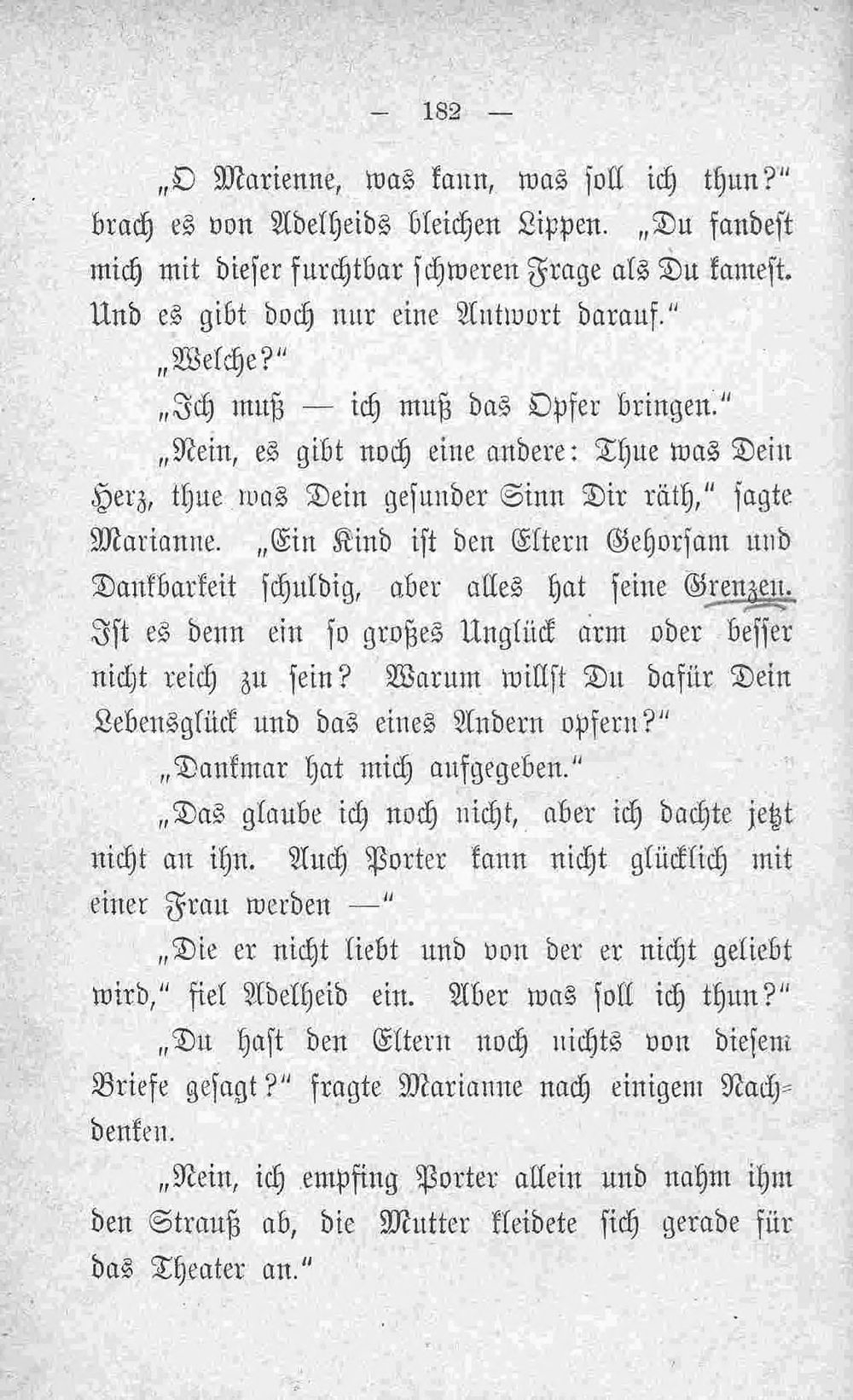 — 182 —

„O Marienne, was kann, was soll ich thun?“ brach es von Adelheids bleichen Lippen. „Du fandest mich mit dieser furchtbar schweren Frage als Du kamest. Und es gibt doch nur eine Antwort darauf.“

„Welche?“

„Ich muß — ich muß das Opfer bringen.“

„Nein, es gibt noch eine andere: Thue was Dein Herz, thue was Dein gesunder Sinn Dir räth,“ sagte Marianne. „Ein Kind ist den Eltern Gehorsam und Dankbarkeit schuldig, aber alles hat seine Grenzen. Ist es denn ein so großes Unglück arm oder besser nicht reich zu sein? Warum willst Du dafür Dein Lebensglück und das eines Andern opfern?“

„Dankmar hat mich aufgegeben.“

„Das glaube ich noch nicht, aber ich dachte jetzt nicht an ihn. Auch Porter kann nicht glücklich mit einer Frau werden —“

„Die er nicht liebt und von der er nicht geliebt wird,“ fiel Adelheid ein. Aber was soll ich thun?“

„Du hast den Eltern noch nichts von diesem Briefe gesagt?“ fragte Marianne nach einigem Nachdenken.

„Nein, ich empfing Porter allein und nahm ihm den Strauß ab, die Mutter kleidete sich gerade für das Theater an.“